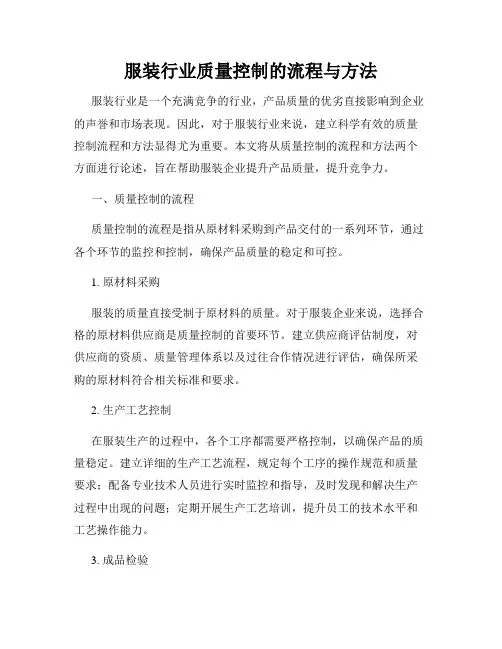 服装行业质量控制的流程与方法

服装行业是一个充满竞争的行业，产品质量的优劣直接影响到企业的声誉和市场表现。因此，对于服装行业来说，建立科学有效的质量控制流程和方法显得尤为重要。本文将从质量控制的流程和方法两个方面进行论述，旨在帮助服装企业提升产品质量，提升竞争力。

一、质量控制的流程

质量控制的流程是指从原材料采购到产品交付的一系列环节，通过各个环节的监控和控制，确保产品质量的稳定和可控。

1. 原材料采购

服装的质量直接受制于原材料的质量。对于服装企业来说，选择合格的原材料供应商是质量控制的首要环节。建立供应商评估制度，对供应商的资质、质量管理体系以及过往合作情况进行评估，确保所采购的原材料符合相关标准和要求。

2. 生产工艺控制

在服装生产的过程中，各个工序都需要严格控制，以确保产品的质量稳定。建立详细的生产工艺流程，规定每个工序的操作规范和质量要求；配备专业技术人员进行实时监控和指导，及时发现和解决生产过程中出现的问题；定期开展生产工艺培训，提升员工的技术水平和工艺操作能力。

3. 成品检验